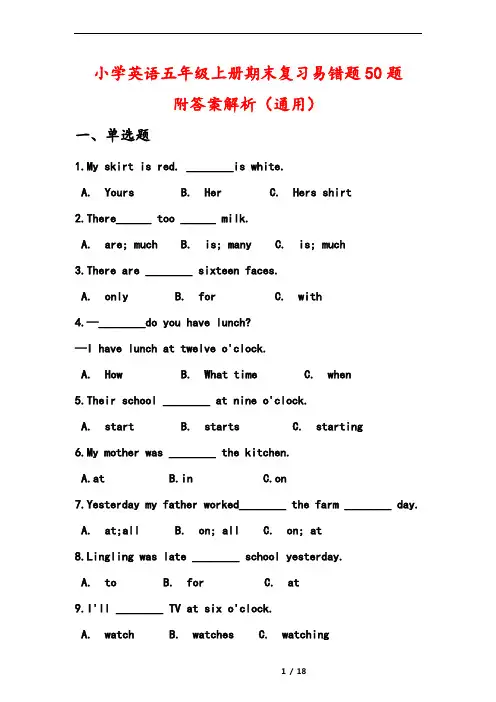 小学英语五年级上册期末复习易错题50题

附答案解析（通用）

一、单选题

1.My skirt is red. ________is white.

A. Yours B. Her C. Hers shirt

2.There______ too ______ milk.

A. are; much B. is; many C. is; much

3.There are ________ sixteen faces.

A. only B. for C. with

4.—________do you have lunch?

—I have lunch at twelve o'clock.

A. How B. What time C. when

5.Their school ________ at nine o'clock.

A. start B. starts C. starting

6.My mother was ________ the kitchen.

A.at B.in C.on

7.Yesterday my father worked________ the farm ________ day.

A. at;all B. on; all C. on; at

8.Lingling was late ________ school yesterday.

A. to B. for C. at

9.I'll ________ TV at six o'clock.

A. watch B. watches C. watching

1 / 18